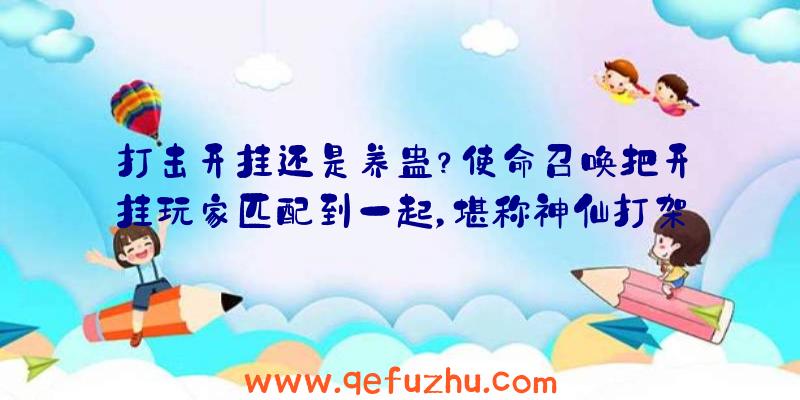 打击开挂还是养蛊?使命召唤把开挂玩家匹配到一起,堪称神仙打架

www.qefuzhu.com